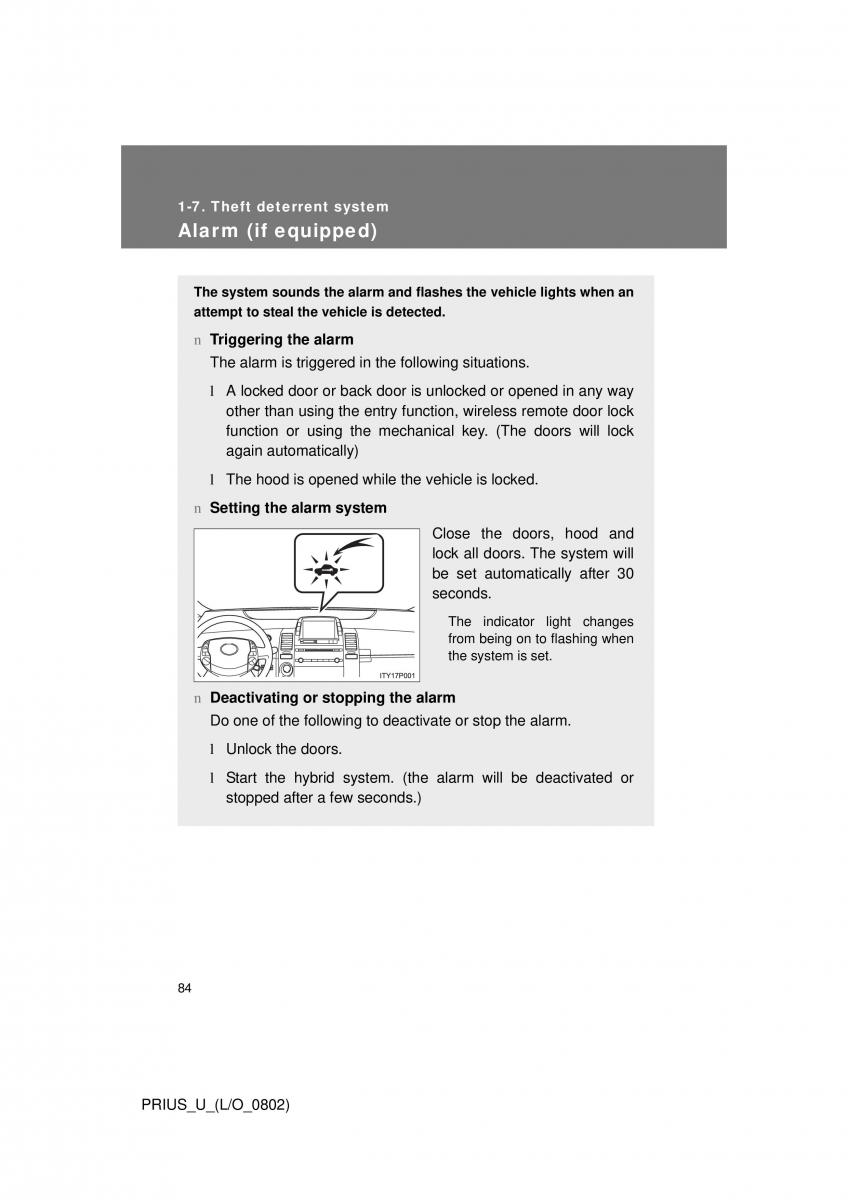 1-7. Theft deterrent system
Alarm (if equipped)

The system sounds the alarm and flashes the vehicle lights when an attempt to steal the vehicle is detected.

n Triggering the alarm
The alarm is triggered in the following situations.

l A locked door or back door is unlocked or opened in any way other than using the entry function, wireless remote door lock function or using the mechanical key. (The doors will lock again automatically)

l The hood is opened while the vehicle is locked.

n Setting the alarm system

ITY17P001

Close the doors, hood and lock all doors. The system will be set automatically after 30 seconds.

The indicator light changes from being on to flashing when the system is set.

n Deactivating or stopping the alarm
Do one of the following to deactivate or stop the alarm.

l Unlock the doors.

l Start the hybrid system. (the alarm will be deactivated or stopped after a few seconds.)

84

PRIUS_U_(L/O_0802)